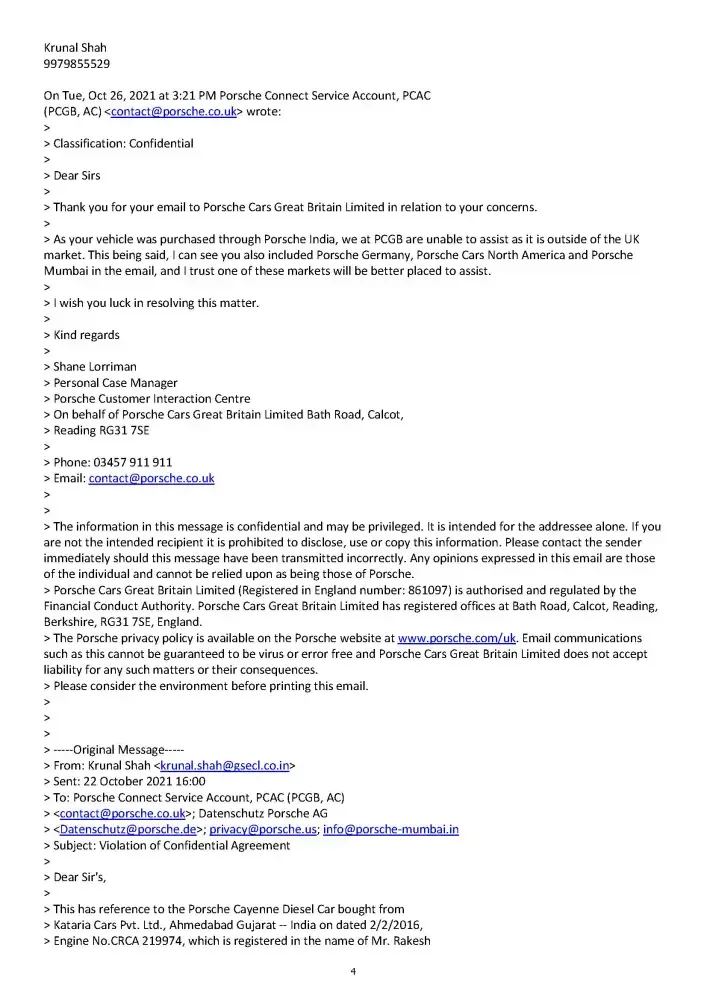 Krunal Shah
9979855529

On Tue, Oct 26, 2021 at 3:21 PM Porsche Connect Service Account, PCAC (PCGB, AC) <contact@porsche.co.uk> wrote:
>
> Classification: Confidential
>
> Dear Sirs
>
> Thank you for your email to Porsche Cars Great Britain Limited in relation to your concerns.
>
> As your vehicle was purchased through Porsche India, we at PCGB are unable to assist as it is outside of the UK market. This being said, I can see you also included Porsche Germany, Porsche Cars North America and Porsche Mumbai in the email, and I trust one of these markets will be better placed to assist.
>
> I wish you luck in resolving this matter.
>
> Kind regards
>
> Shane Lorriman
> Personal Case Manager
> Porsche Customer Interaction Centre
> On behalf of Porsche Cars Great Britain Limited Bath Road, Calcot,
> Reading RG31 7SE
>
> Phone: 03457 911 911
> Email: contact@porsche.co.uk
>
>
> The information in this message is confidential and may be privileged. It is intended for the addressee alone. If you are not the intended recipient it is prohibited to disclose, use or copy this information. Please contact the sender immediately should this message have been transmitted incorrectly. Any opinions expressed in this email are those of the individual and cannot be relied upon as being those of Porsche.
> Porsche Cars Great Britain Limited (Registered in England number: 861097) is authorised and regulated by the Financial Conduct Authority. Porsche Cars Great Britain Limited has registered offices at Bath Road, Calcot, Reading, Berkshire, RG31 7SE, England.
> The Porsche privacy policy is available on the Porsche website at www.porsche.com/uk. Email communications such as this cannot be guaranteed to be virus or error free and Porsche Cars Great Britain Limited does not accept liability for any such matters or their consequences.
> Please consider the environment before printing this email.
>
>
>
> -----Original Message-----
> From: Krunal Shah <krunal.shah@gsecl.co.in>
> Sent: 22 October 2021 16:00
> To: Porsche Connect Service Account, PCAC (PCGB, AC)
> <contact@porsche.co.uk>; Datenschutz Porsche AG
> <Datenschutz@porsche.de>; privacy@porsche.us; info@porsche-mumbai.in
> Subject: Violation of Confidential Agreement
>
> Dear Sir's,
>
> This has reference to the Porsche Cayenne Diesel Car bought from
> Kataria Cars Pvt. Ltd., Ahmedabad Gujarat -- India on dated 2/2/2016,
> Engine No.CRCA 219974, which is registered in the name of Mr. Rakesh

4